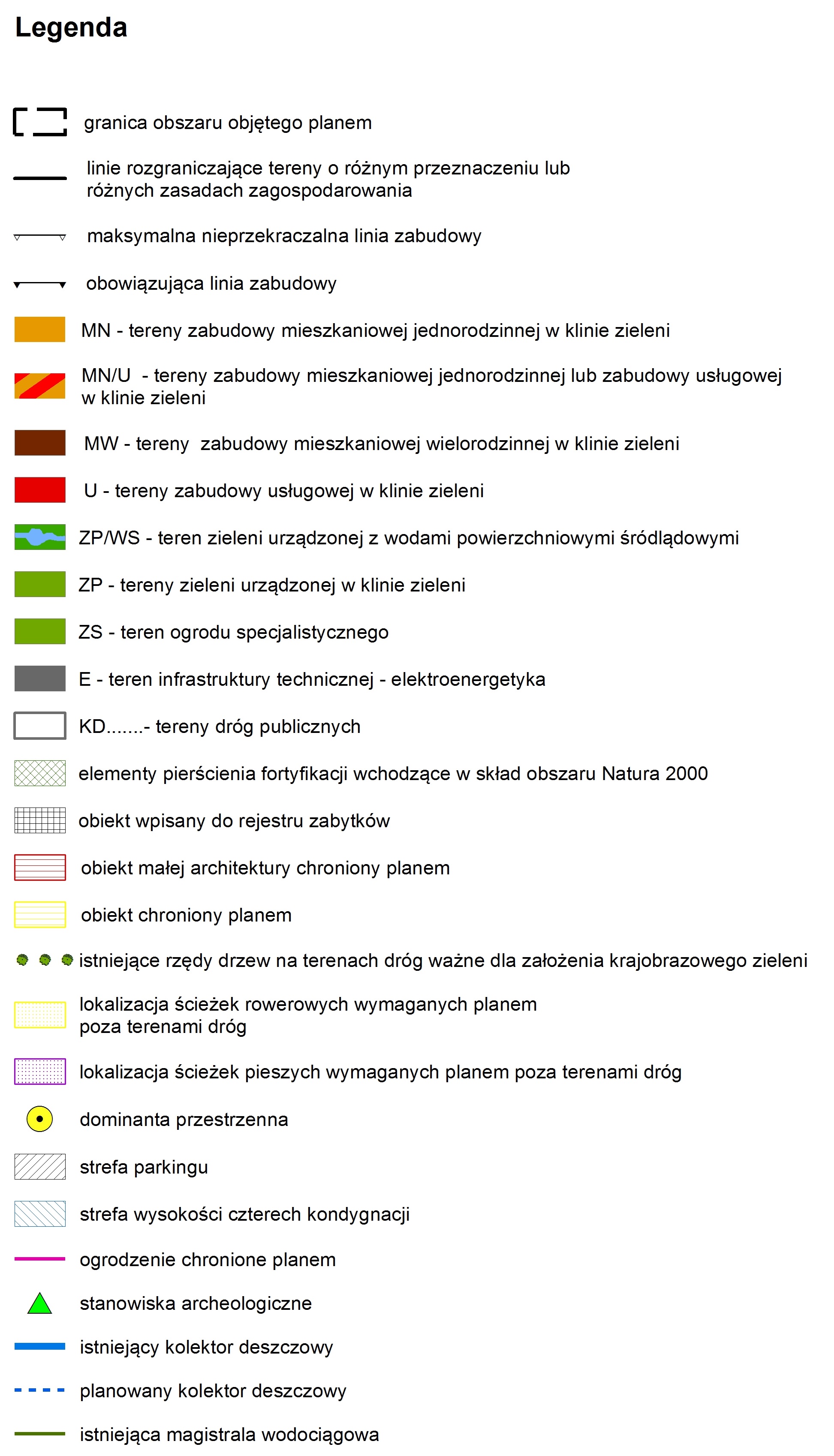 Legenda

granica obszaru objętego planem

linie rozgraniczające tereny o różnym przeznaczeniu lub różnych zasadach zagospodarowania

maksymalna nieprzekraczalna linia zabudowy

obowiązująca linia zabudowy

MN - tereny zabudowy mieszkaniowej jednorodzinnej w klinie zieleni

MN/U - tereny zabudowy mieszkaniowej jednorodzinnej lub zabudowy usługowej w klinie zieleni

MW - tereny zabudowy mieszkaniowej wielorodzinnej w klinie zieleni

U - tereny zabudowy usługowej w klinie zieleni

ZP/WS - teren zieleni urządzonej z wodami powierzchniowymi śródlądowymi

ZP - tereny zieleni urządzonej w klinie zieleni

ZS - teren ogrodu specjalistycznego

E - teren infrastruktury technicznej - elektroenergetyka

KD.......- tereny dróg publicznych

elementy pierścienia fortyfikacji wchodzące w skład obszaru Natura 2000

obiekt wpisany do rejestru zabytków

obiekt małej architektury chroniony planem

obiekt chroniony planem

istniejące rzędy drzew na terenach dróg ważne dla założenia krajobrazowego zieleni

lokalizacja ścieżek rowerowych wymaganych planem poza terenami dróg

lokalizacja ścieżek pieszych wymaganych planem poza terenami dróg

dominanta przestrzenna

strefa parkingu

strefa wysokości czterech kondygnacji

ogrodzenie chronione planem

stanowiska archeologiczne

istniejący kolektor deszczowy

planowany kolektor deszczowy

istniejąca magistrala wodociągowa